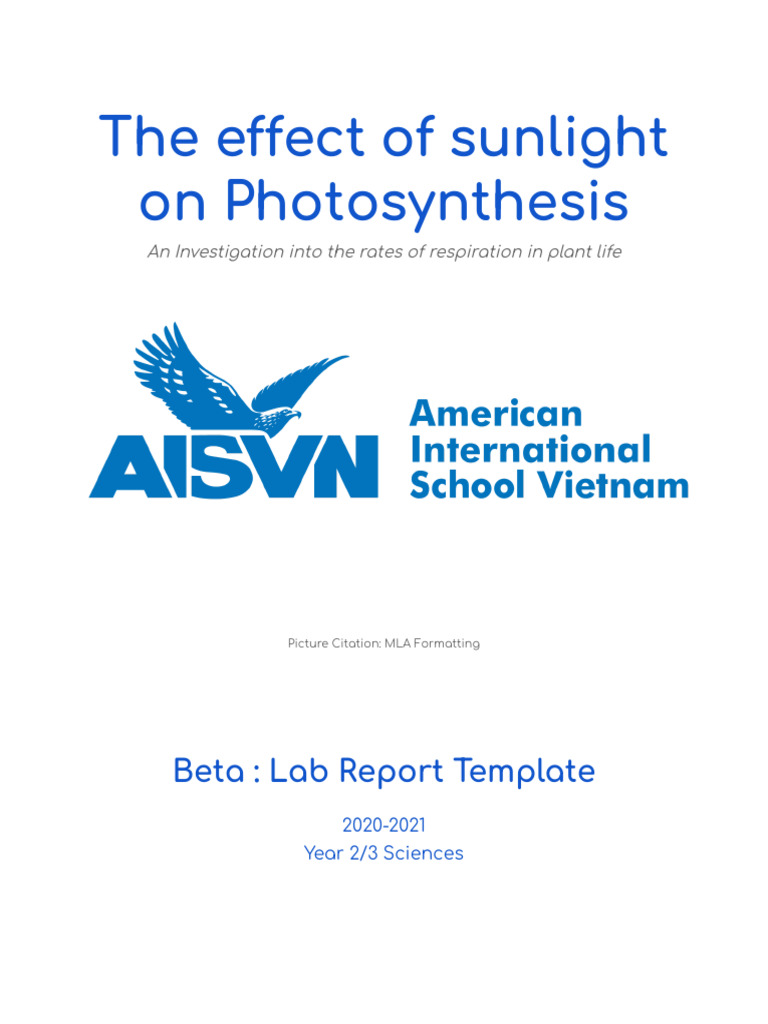 The effect of sunlight on Photosynthesis

An Investigation into the rates of respiration in plant life

AISVN

American International School Vietnam

Picture Citation: MLA Formatting

Beta : Lab Report Template

2020-2021
Year 2/3 Sciences